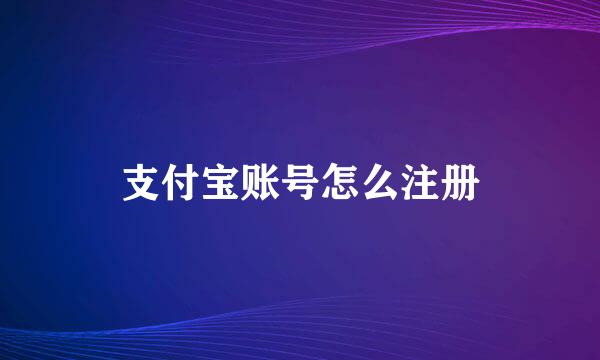 支付宝账号怎么注册